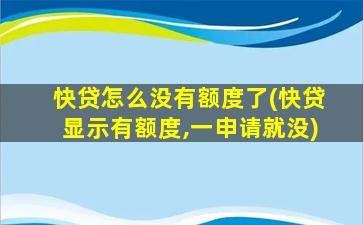 快贷怎么没有额度了(快贷显示有额度,一申请就没)